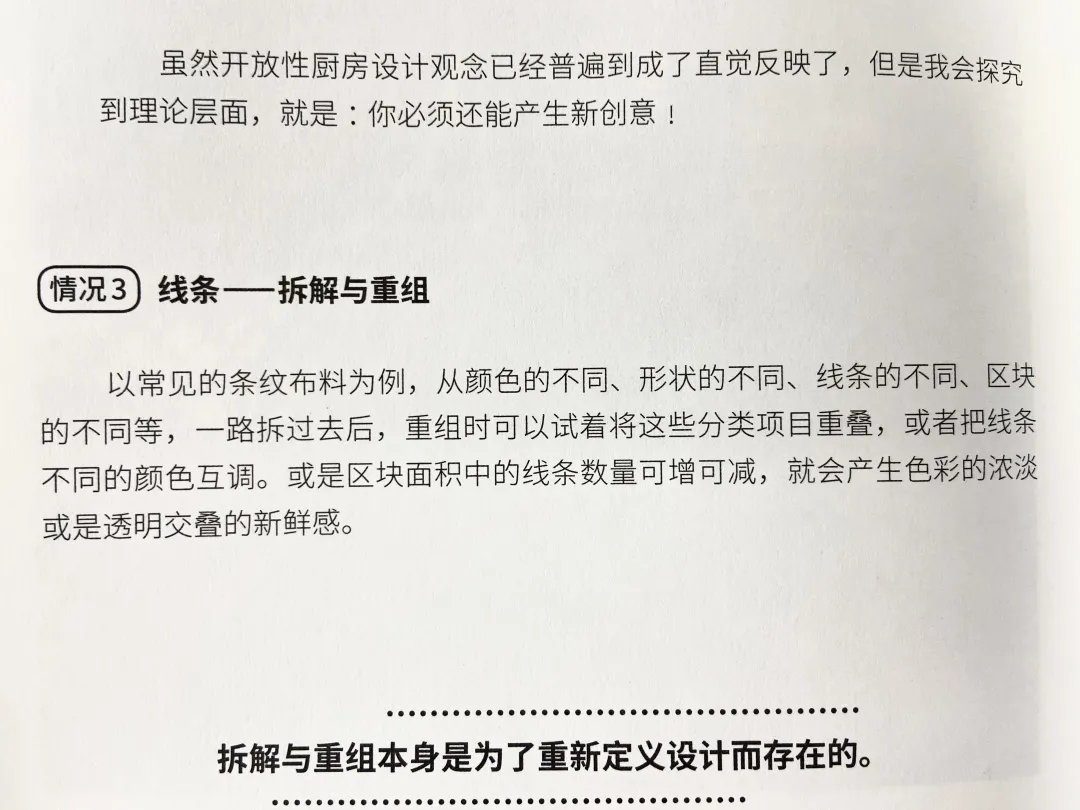 虽然开放性厨房设计观念已经普遍到成了直觉反映了，但是我会探究到理论层面，就是：你必须还能产生新创意！

情况3 线条——拆解与重组

以常见的条纹布料为例，从颜色的不同、形状的不同、线条的不同、区块的不同等，一路拆过去后，重组时可以试着将这些分类项目重叠，或者把线条不同的颜色互调。或是区块面积中的线条数量可增可减，就会产生色彩的浓淡或是透明交叠的新鲜感。

拆解与重组本身是为了重新定义设计而存在的。